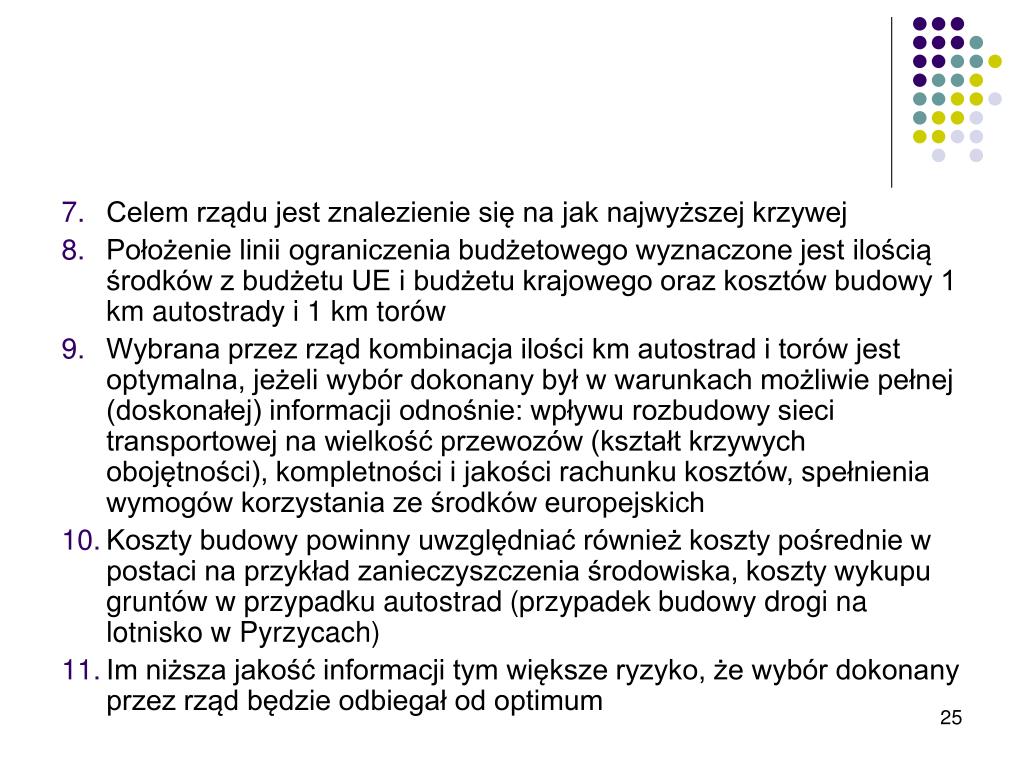 7. Celem rządu jest znalezienie się na jak najwyższej krzywej

8. Położenie linii ograniczenia budżetowego wyznaczone jest ilością środków z budżetu UE i budżetu krajowego oraz kosztów budowy 1 km autostrady i 1 km torów

9. Wybrana przez rząd kombinacja ilości km autostrad i torów jest optymalna, jeżeli wybór dokonany był w warunkach możliwie pełnej (doskonałej) informacji odnośnie: wpływu rozbudowy sieci transportowej na wielkość przewozów (kształt krzywych obojętności), kompletności i jakości rachunku kosztów, spełnienia wymogów korzystania ze środków europejskich

10. Koszty budowy powinny uwzględniać również koszty pośrednie w postaci na przykład zanieczyszczenia środowiska, koszty wykupu gruntów w przypadku autostrad (przypadek budowy drogi na lotnisko w Pyrzycach)

11. Im niższa jakość informacji tym większe ryzyko, że wybór dokonany przez rząd będzie odbiegał od optimum

25